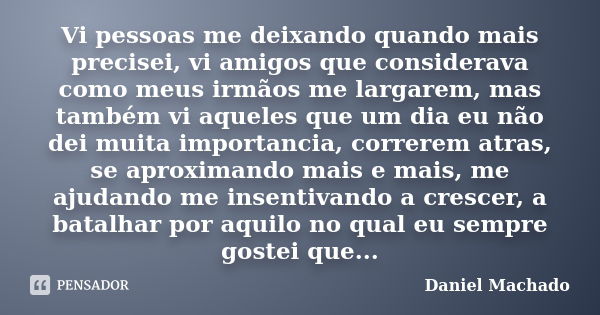 Vi pessoas me deixando quando mais precisei, vi amigos que considerava como meus irmãos me largarem, mas também vi aqueles que um dia eu não dei muita importancia, correrem atras, se aproximando mais e mais, me ajudando me insentivando a crescer, a batalhar por aquilo no qual eu sempre gostei que...

PENSADOR

Daniel Machado